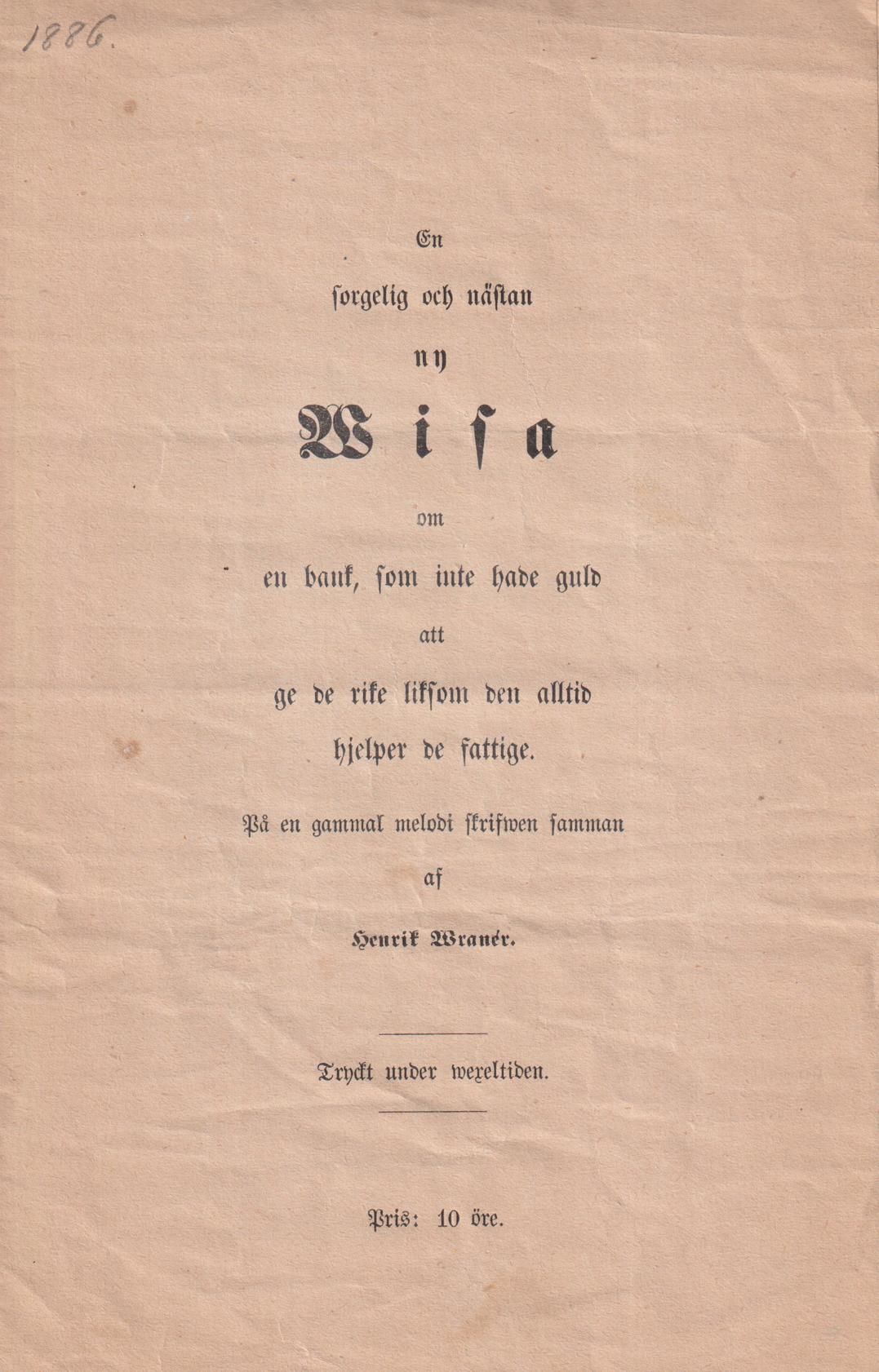 1886.

En

sorgelig och nästan

ny

Wisa

om

en bank, som inte hade guld

att

ge de rike liksom den alltid

hjelper de fattige.

På en gammal melodi skrifwen samman

af

Henrik Wranér.

Tryckt under wexeltiden.

Pris: 10 öre.